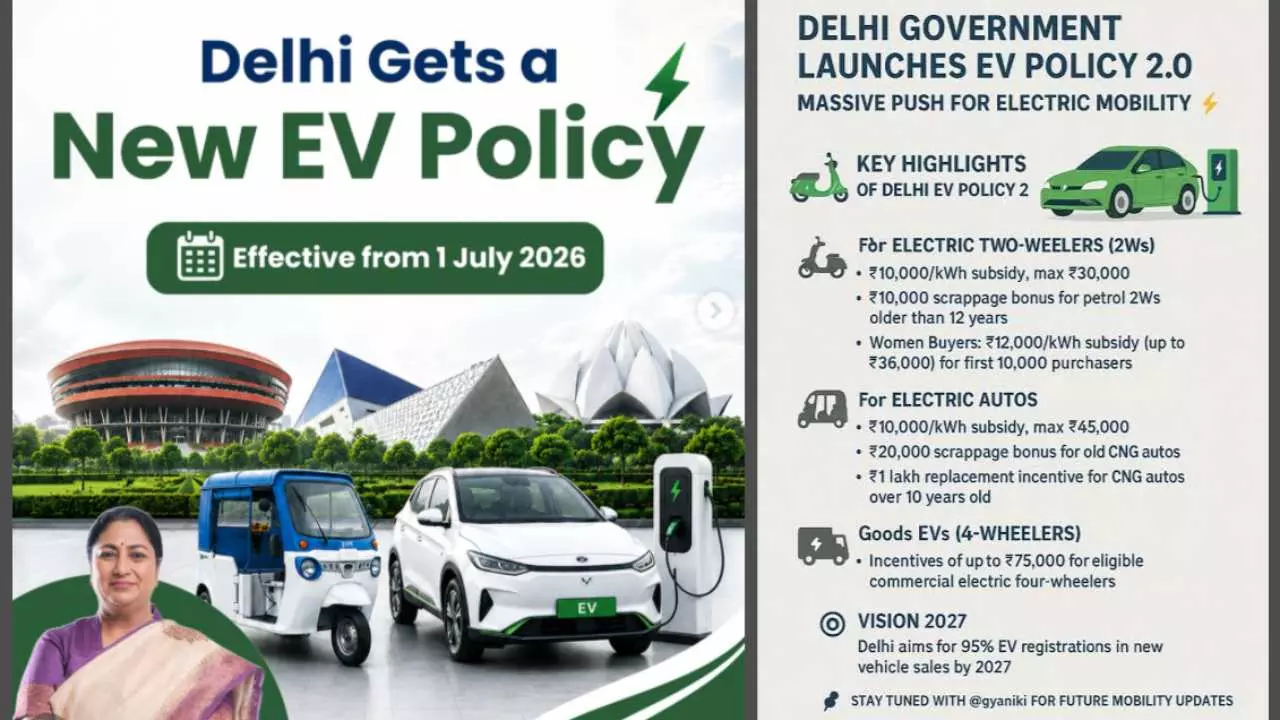 Delhi Gets a
New EV Policy

Effective from 1 July 2026

EV

DELHI GOVERNMENT LAUNCHES EV POLICY 2.0
MASSIVE PUSH FOR ELECTRIC MOBILITY

KEY HIGHLIGHTS
OF DELHI EV POLICY 2

Fòr ELECTRIC TWO-WEELERS (2Ws)
• ₹10,000/kWh subsidy, max ₹30,000
• ₹10,000 scrappage bonus for petrol 2Ws older than 12 years
• Women Buyers: ₹12,000/kWh subsidy (up to ₹36,000) for first 10,000 purchasers

For ELECTRIC AUTOS
• ₹10,000/kWh subsidy, max ₹45,000
• ₹20,000 scrappage bonus for old CNG autos
• ₹1 lakh replacement incentive for CNG autos over 10 years old

Goods EVs (4-WHEELERS)
• Incentives of up to ₹75,000 for eligible commercial electric four-wheelers

VISION 2027
Delhi aims for 95% EV registrations in new vehicle sales by 2027

STAY TUNED WITH @gyaniki FOR FUTURE MOBILITY UPDATES